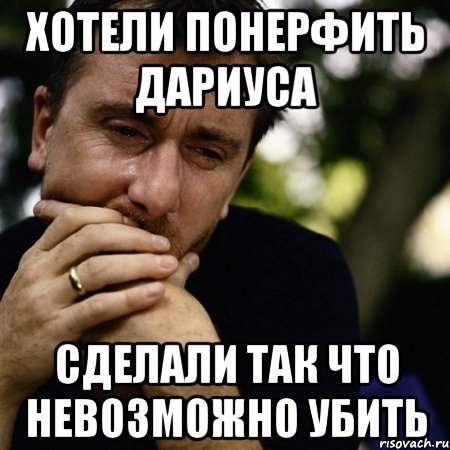 ХОТЕЛИ ПОНЕРФИТЬ ДАРИУСА

СДЕЛАЛИ ТАК ЧТО НЕВОЗМОЖНО УБИТЬ

risovach.ru